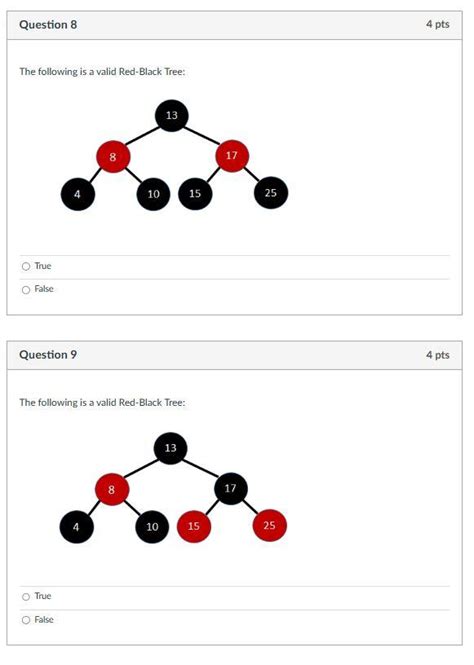 Question 8

4 pts

The following is a valid Red-Black Tree:

13
8
17
4
10
15
25

True

False

Question 9

4 pts

The following is a valid Red-Black Tree:

13
8
17
4
10
15
25

True

False